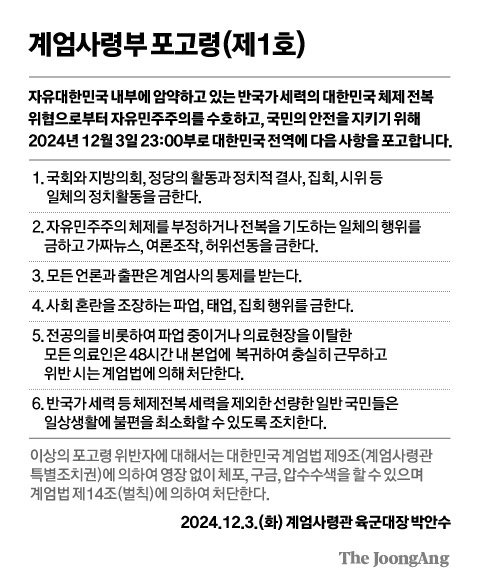 계엄사령부 포고령(제1호)

자유대한민국 내부에 암약하고 있는 반국가 세력의 대한민국 체제 전복 위협으로부터 자유민주주의를 수호하고, 국민의 안전을 지키기 위해 2024년 12월 3일 23:00부로 대한민국 전역에 다음 사항을 포고합니다.

1. 국회와 지방의회, 정당의 활동과 정치적 결사, 집회, 시위 등 일체의 정치활동을 금한다.

2. 자유민주주의 체제를 부정하거나 전복을 기도하는 일체의 행위를 금하고 가짜뉴스, 여론조작, 허위선동을 금한다.

3. 모든 언론과 출판은 계엄사의 통제를 받는다.

4. 사회 혼란을 조장하는 파업, 태업, 집회 행위를 금한다.

5. 전공의를 비롯하여 파업 중이거나 의료현장을 이탈한 모든 의료인은 48시간 내 본업에 복귀하여 충실히 근무하고 위반 시는 계엄법에 의해 처단한다.

6. 반국가 세력 등 체제전복 세력을 제외한 선량한 일반 국민들은 일상생활에 불편을 최소화할 수 있도록 조치한다.

이상의 포고령 위반자에 대해서는 대한민국 계엄법 제9조(계엄사령관 특별조치권)에 의하여 영장 없이 체포, 구금, 압수수색을 할 수 있으며 계엄법 제14조(벌칙)에 의하여 처단한다.

2024.12.3.(화) 계엄사령관 육군대장 박안수

The JoongAng